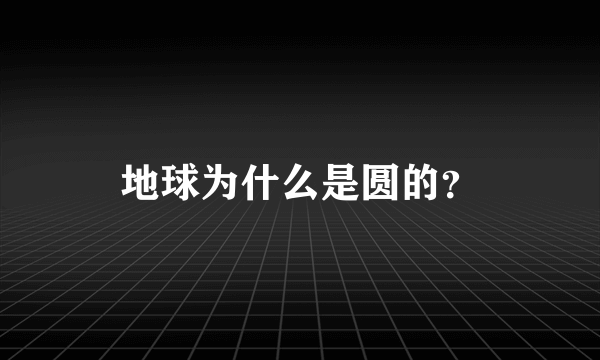 地球为什么是圆的?